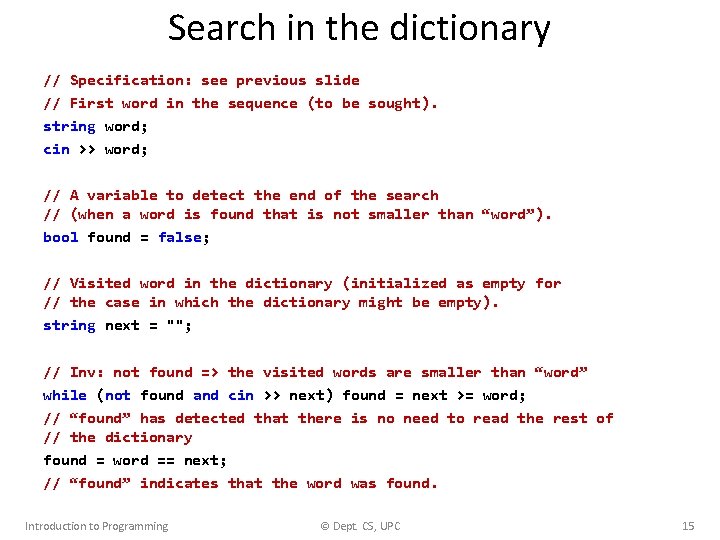 Search in the dictionary

// Specification: see previous slide
// First word in the sequence (to be sought).
string word;
cin >> word;

// A variable to detect the end of the search
// (when a word is found that is not smaller than “word”).
bool found = false;

// Visited word in the dictionary (initialized as empty for
// the case in which the dictionary might be empty).
string next = "";

// Inv: not found => the visited words are smaller than “word”
while (not found and cin >> next) found = next >= word;
// “found” has detected that there is no need to read the rest of
// the dictionary
found = word == next;
// “found” indicates that the word was found.

Introduction to Programming

© Dept. CS, UPC

15